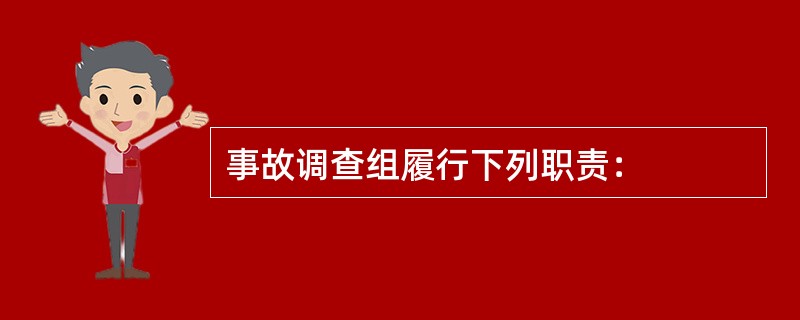 事故调查组履行下列职责：